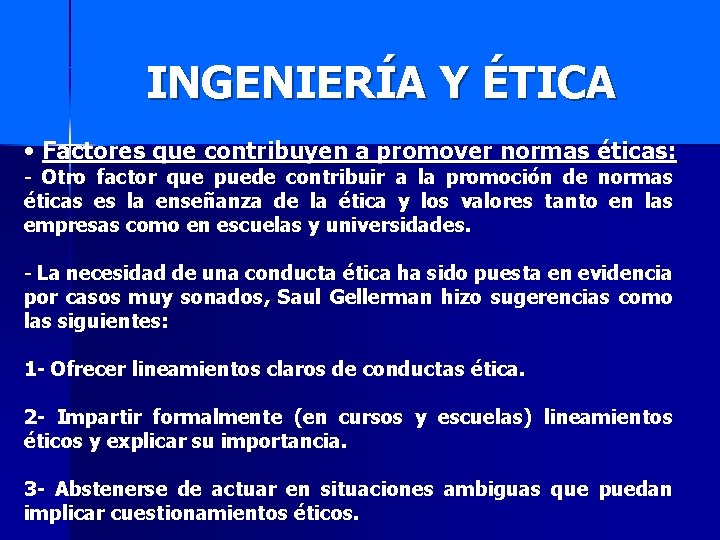 INGENIERÍA Y ÉTICA

• Factores que contribuyen a promover normas éticas:
- Otro factor que puede contribuir a la promoción de normas éticas es la enseñanza de la ética y los valores tanto en las empresas como en escuelas y universidades.

- La necesidad de una conducta ética ha sido puesta en evidencia por casos muy sonados, Saul Gellerman hizo sugerencias como las siguientes:

1- Ofrecer lineamientos claros de conductas ética.

2- Impartir formalmente (en cursos y escuelas) lineamientos éticos y explicar su importancia.

3- Abstenerse de actuar en situaciones ambiguas que puedan implicar cuestionamientos éticos.